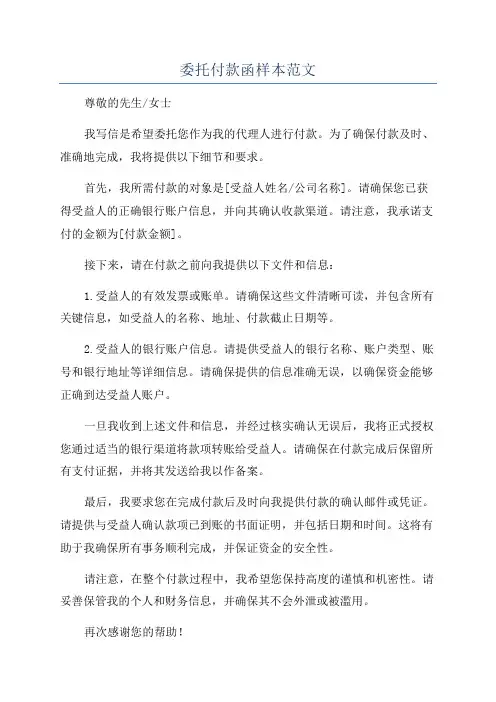 委托付款函样本范文

尊敬的先生/女士

我写信是希望委托您作为我的代理人进行付款。为了确保付款及时、准确地完成，我将提供以下细节和要求。

首先，我所需付款的对象是[受益人姓名/公司名称]。请确保您已获得受益人的正确银行账户信息，并向其确认收款渠道。请注意，我承诺支付的金额为[付款金额]。

接下来，请在付款之前向我提供以下文件和信息：

1.受益人的有效发票或账单。请确保这些文件清晰可读，并包含所有关键信息，如受益人的名称、地址、付款截止日期等。

2.受益人的银行账户信息。请提供受益人的银行名称、账户类型、账号和银行地址等详细信息。请确保提供的信息准确无误，以确保资金能够正确到达受益人账户。

一旦我收到上述文件和信息，并经过核实确认无误后，我将正式授权您通过适当的银行渠道将款项转账给受益人。请确保在付款完成后保留所有支付证据，并将其发送给我以作备案。

最后，我要求您在完成付款后及时向我提供付款的确认邮件或凭证。请提供与受益人确认款项已到账的书面证明，并包括日期和时间。这将有助于我确保所有事务顺利完成，并保证资金的安全性。

请注意，在整个付款过程中，我希望您保持高度的谨慎和机密性。请妥善保管我的个人和财务信息，并确保其不会外泄或被滥用。

再次感谢您的帮助！